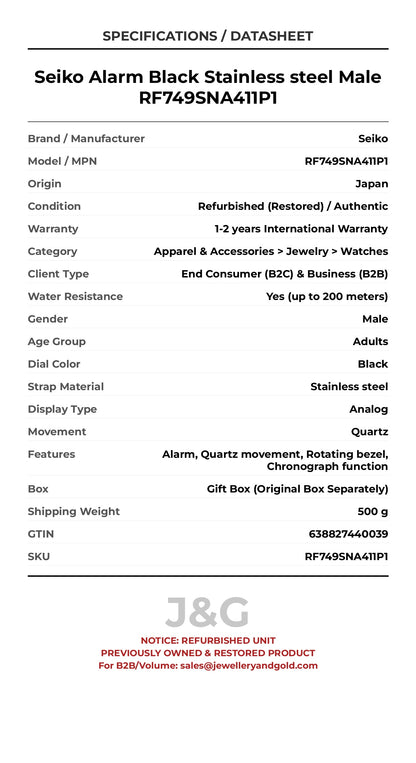 SPECIFICATIONS / DATASHEET

Seiko Alarm Black Stainless steel Male RF749SNA411P1

| Brand / Manufacturer | Seiko |
|---|---|
| Model / MPN | RF749SNA411P1 |
| Origin | Japan |
| Condition | Refurbished (Restored) / Authentic |
| Warranty | 1-2 years International Warranty |
| Category | Apparel & Accessories > Jewelry > Watches |
| Client Type | End Consumer (B2C) & Business (B2B) |
| Water Resistance | Yes (up to 200 meters) |
| Gender | Male |
| Age Group | Adults |
| Dial Color | Black |
| Strap Material | Stainless steel |
| Display Type | Analog |
| Movement | Quartz |
| Features | Alarm, Quartz movement, Rotating bezel, Chronograph function |
| Box | Gift Box (Original Box Separately) |
| Shipping Weight | 500 g |
| GTIN | 638827440039 |
| SKU | RF749SNA411P1 |

J&G

NOTICE: REFURBISHED UNIT
PREVIOUSLY OWNED & RESTORED PRODUCT
For B2B/Volume: sales@jewelleryandgold.com